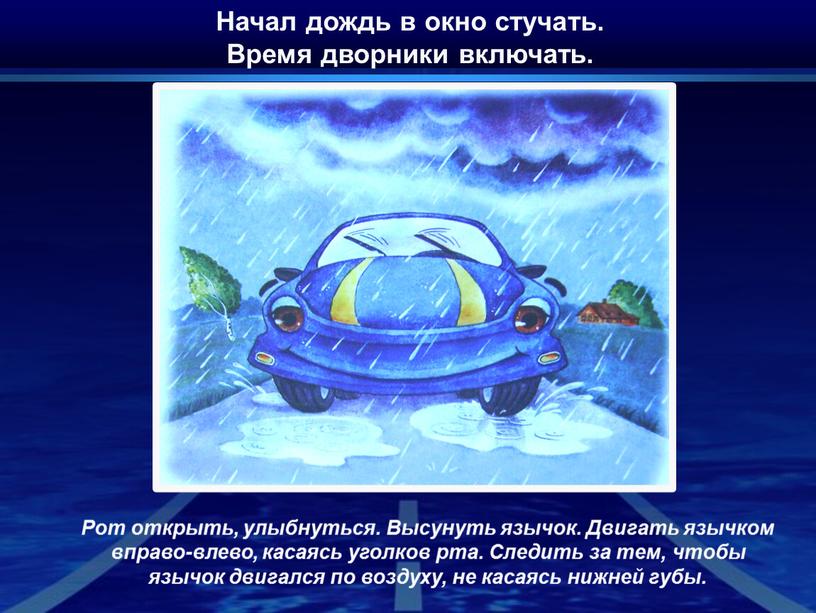 Начал дождь в окно стучать.
Время дворники включать.

Рот открыть, улыбнуться. Высунуть язычок. Двигать язычком вправо-влево, касаясь уголков рта. Следить за тем, чтобы язычок двигался по воздуху, не касаясь нижней губы.